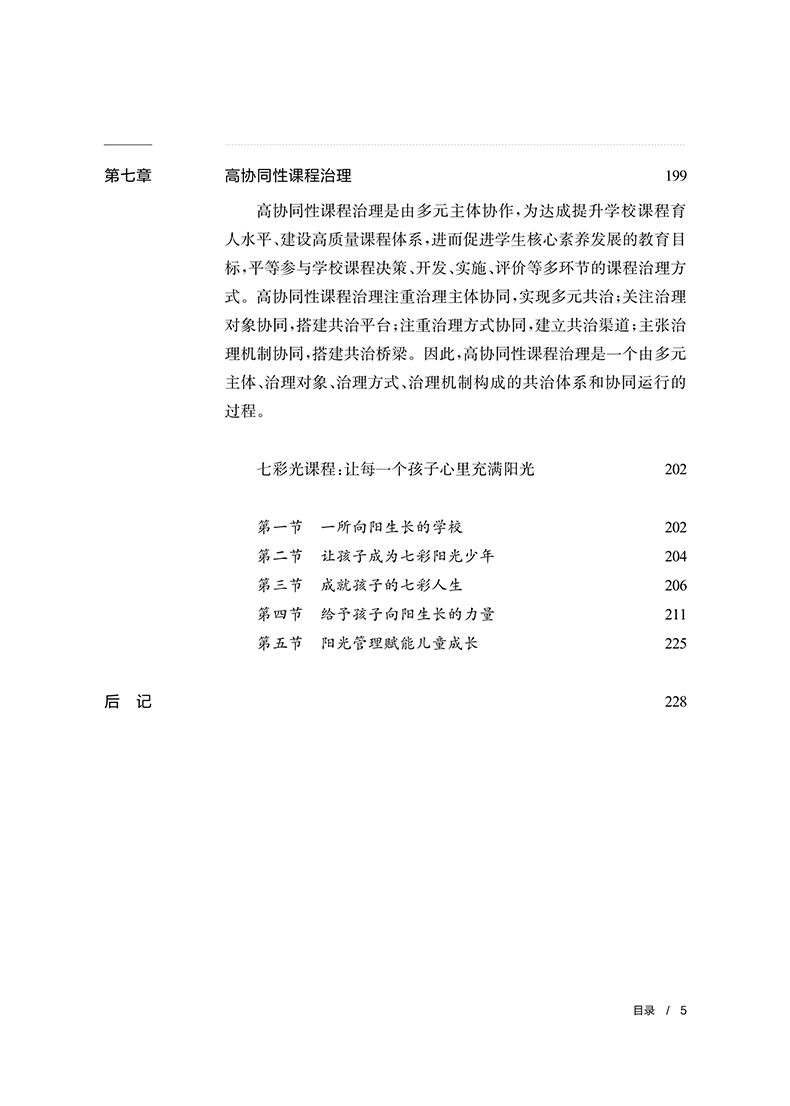 第七章　　高协同性课程治理　　199

高协同性课程治理是由多元主体协作，为达成提升学校课程育人水平、建设高质量课程体系，进而促进学生核心素养发展的教育目标，平等参与学校课程决策、开发、实施、评价等多环节的课程治理方式。高协同性课程治理注重治理主体协同，实现多元共治；关注治理对象协同，搭建共治平台；注重治理方式协同，建立共治渠道；主张治理机制协同，搭建共治桥梁。因此，高协同性课程治理是一个由多元主体、治理对象、治理方式、治理机制构成的共治体系和协同运行的过程。

七彩光课程：让每一个孩子心里充满阳光　　202

第一节　一所向阳生长的学校　　202
第二节　让孩子成为七彩阳光少年　　204
第三节　成就孩子的七彩人生　　206
第四节　给予孩子向阳生长的力量　　211
第五节　阳光管理赋能儿童成长　　225

后　记　　228

目录　/　5